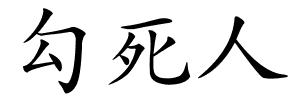 勾死人